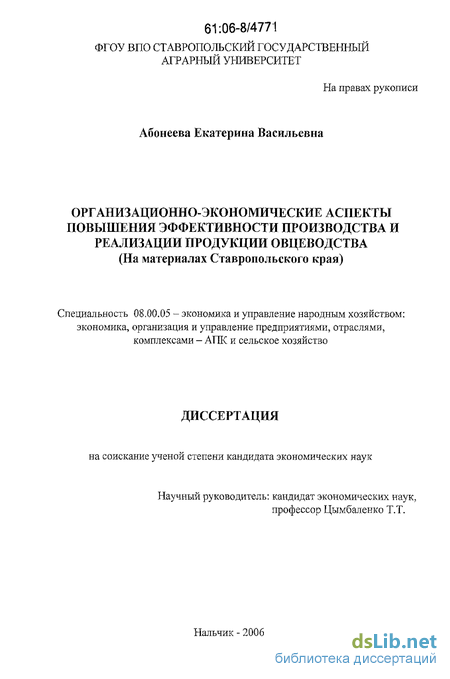 61:06-8/4771

ФГОУ ВПО СТАВРОПОЛЬСКИЙ ГОСУДАРСТВЕННЫЙ АГРАРНЫЙ УНИВЕРСИТЕТ

На правах рукописи

Абонеева Екатерина Васильевна

ОРГАНИЗАЦИОННО-ЭКОНОМИЧЕСКИЕ АСПЕКТЫ ПОВЫШЕНИЯ ЭФФЕКТИВНОСТИ ПРОИЗВОДСТВА И РЕАЛИЗАЦИИ ПРОДУКЦИИ ОВЦЕВОДСТВА
(На материалах Ставропольского края)

Специальность 08.00.05 – экономика и управление народным хозяйством: экономика, организация и управление предприятиями, отраслями, комплексами – АПК и сельское хозяйство

ДИССЕРТАЦИЯ

на соискание ученой степени кандидата экономических наук

Научный руководитель: кандидат экономических наук, профессор Цымбаленко Т.Т.

Нальчик - 2006

dsLib.net
библиотека диссертаций